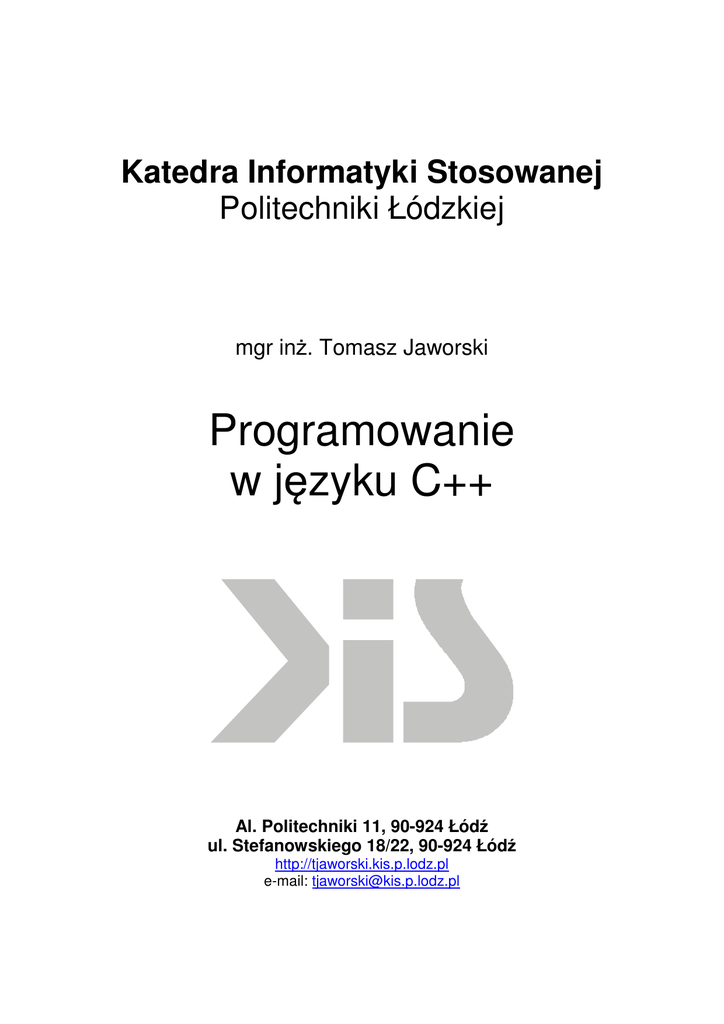 Katedra Informatyki Stosowanej
Politechniki Łódzkiej

mgr inż. Tomasz Jaworski

Programowanie
w języku C++

Al. Politechniki 11, 90-924 Łódź
ul. Stefanowskiego 18/22, 90-924 Łódź
http://tjaworski.kis.p.lodz.pl
e-mail: tjaworski@kis.p.lodz.pl